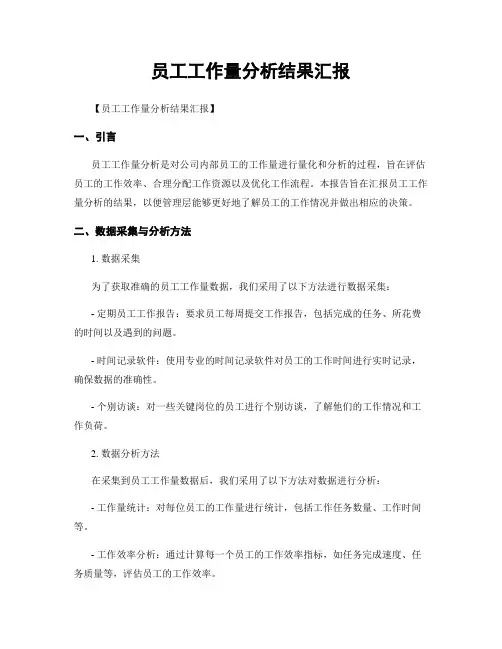 员工工作量分析结果汇报

【员工工作量分析结果汇报】

一、引言

员工工作量分析是对公司内部员工的工作量进行量化和分析的过程，旨在评估员工的工作效率、合理分配工作资源以及优化工作流程。本报告旨在汇报员工工作量分析的结果，以便管理层能够更好地了解员工的工作情况并做出相应的决策。

二、数据采集与分析方法

1. 数据采集

为了获取准确的员工工作量数据，我们采用了以下方法进行数据采集：

- 定期员工工作报告：要求员工每周提交工作报告，包括完成的任务、所花费的时间以及遇到的问题。

- 时间记录软件：使用专业的时间记录软件对员工的工作时间进行实时记录，确保数据的准确性。

- 个别访谈：对一些关键岗位的员工进行个别访谈，了解他们的工作情况和工作负荷。

2. 数据分析方法

在采集到员工工作量数据后，我们采用了以下方法对数据进行分析：

- 工作量统计：对每位员工的工作量进行统计，包括工作任务数量、工作时间等。

- 工作效率分析：通过计算每一个员工的工作效率指标，如任务完成速度、任务质量等，评估员工的工作效率。